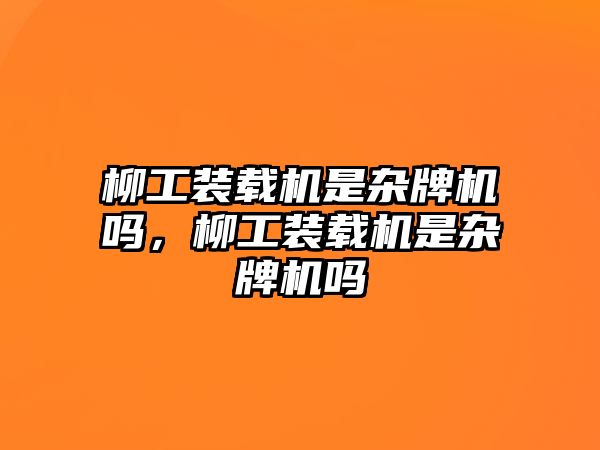 柳工装载机是杂牌机吗，柳工装载机是杂牌机吗